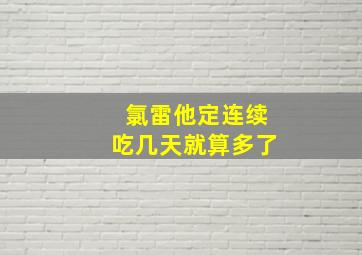 氯雷他定连续
吃几天就算多了